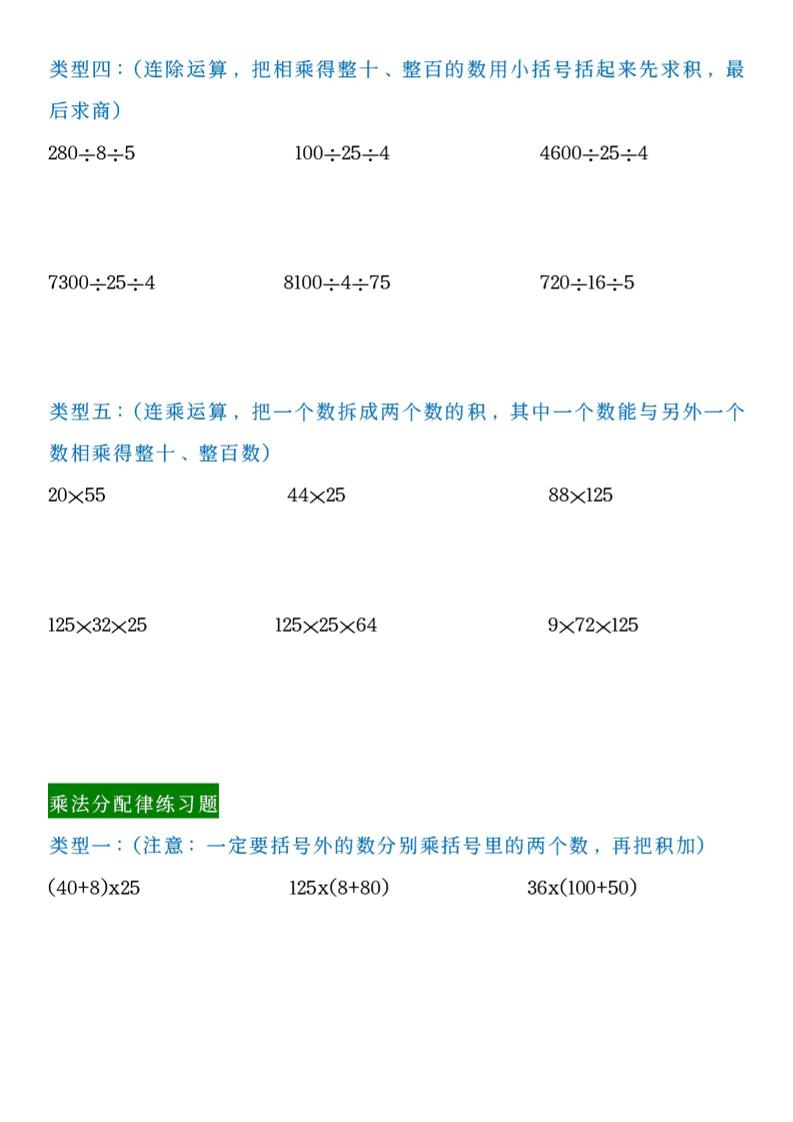 类型四：(连除运算，把相乘得整十、整百的数用小括号括起来先求积，最后求商)

$280\div8\div5$ $100\div25\div4$ $4600\div25\div4$

$7300\div25\div4$ $8100\div4\div75$ $720\div16\div5$

类型五：(连乘运算，把一个数拆成两个数的积，其中一个数能与另外一个数相乘得整十、整百数)

$20\times55$ $44\times25$ $88\times125$

$125\times32\times25$ $125\times25\times64$ $9\times72\times125$

乘法分配律练习题

类型一：(注意：一定要括号外的数分别乘括号里的两个数，再把积加)

(40+8)x25 125x(8+80) 36x(100+50)